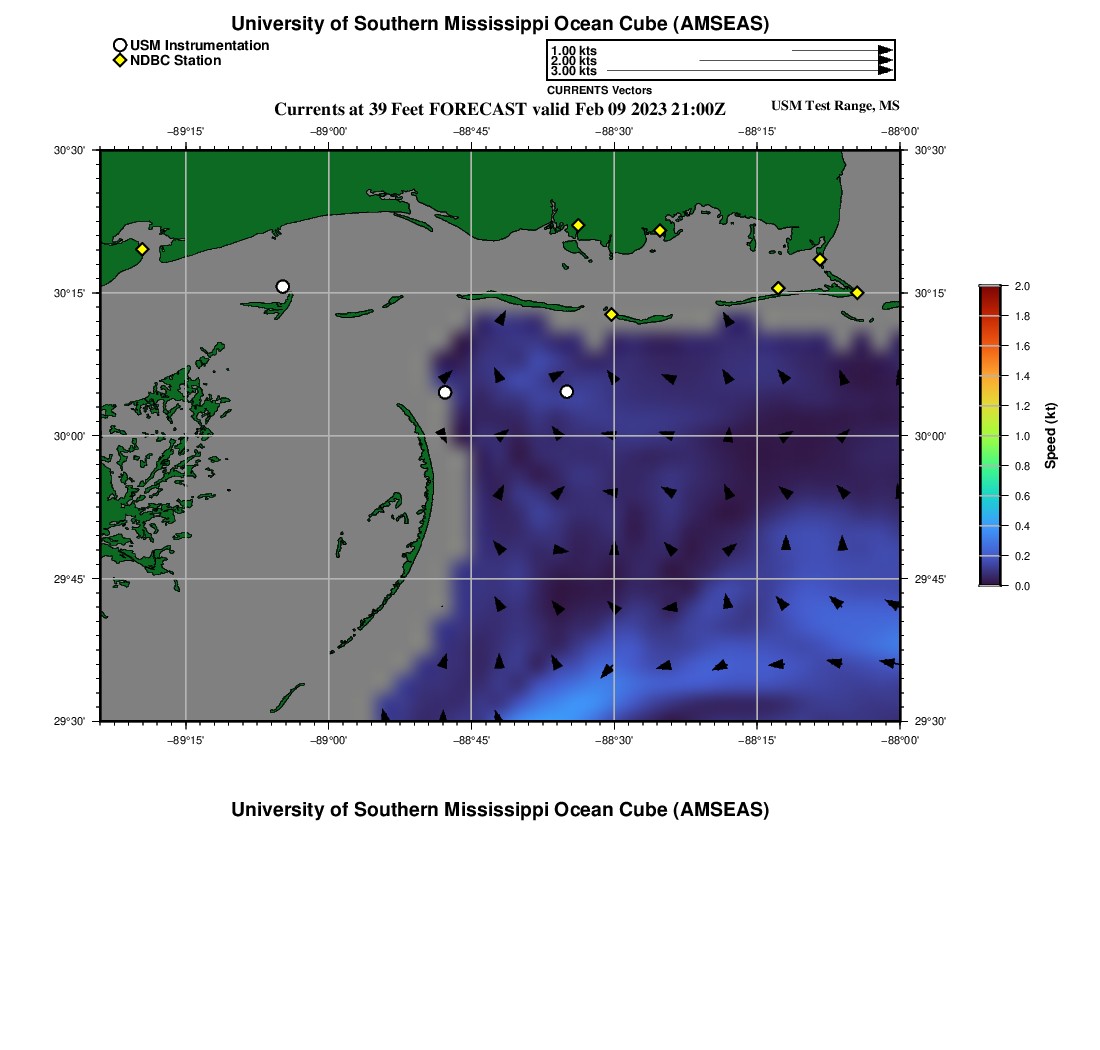 University of Southern Mississippi Ocean Cube (AMSEAS)

USM Instrumentation
NDBC Station

1.00 kts
2.00 kts
3.00 kts
CURRENTS Vectors

Currents at 39 Feet FORECAST valid Feb 09 2023 21:00Z
USM Test Range, MS

−89°15' −89°00' −88°45' −88°30' −88°15' −88°00'

30°30' 30°15' 30°00' 29°45' 29°30'

30°30' 30°15' 30°00' 29°45' 29°30'

−89°15' −89°00' −88°45' −88°30' −88°15' −88°00'

2.0
1.8
1.6
1.4
1.2
1.0
0.8
0.6
0.4
0.2
0.0
Speed (kt)

University of Southern Mississippi Ocean Cube (AMSEAS)